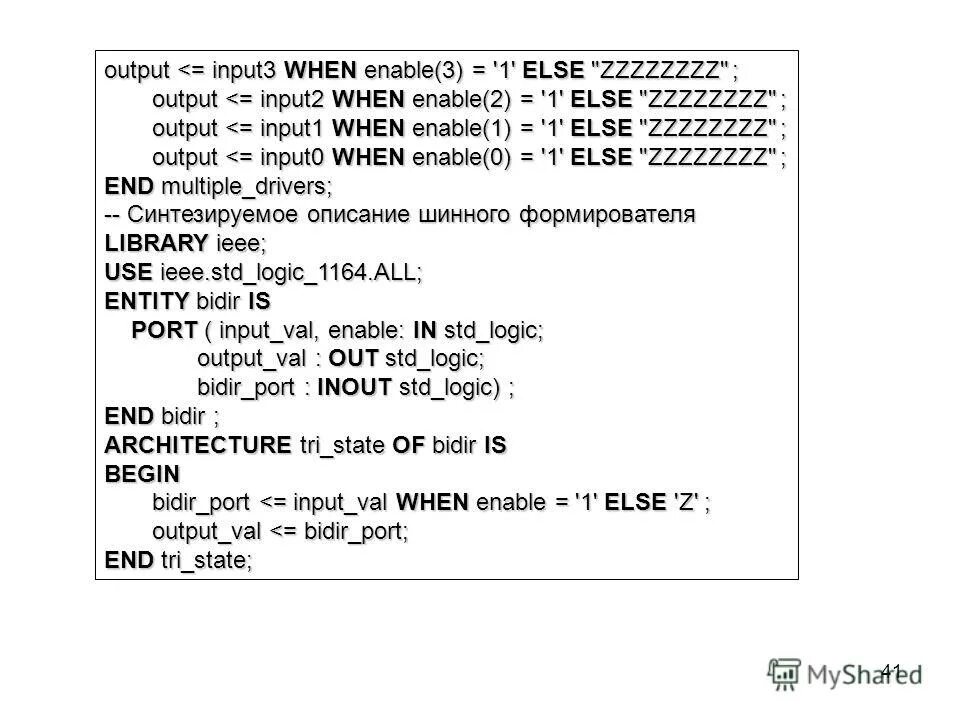 output <= input3 WHEN enable(3) = '1' ELSE "ZZZZZZZZ" ;
output <= input2 WHEN enable(2) = '1' ELSE "ZZZZZZZZ" ;
output <= input1 WHEN enable(1) = '1' ELSE "ZZZZZZZZ" ;
output <= input0 WHEN enable(0) = '1' ELSE "ZZZZZZZZ" ;
END multiple_drivers;
-- Синтезируемое описание шинного формирователя
LIBRARY ieee;
USE ieee.std_logic_1164.ALL;
ENTITY bidir IS
PORT ( input_val, enable: IN std_logic;
output_val : OUT std_logic;
bidir_port : INOUT std_logic) ;
END bidir ;
ARCHITECTURE tri_state OF bidir IS
BEGIN
bidir_port <= input_val WHEN enable = '1' ELSE 'Z' ;
output_val <= bidir_port;
END tri_state;

41

MyShared